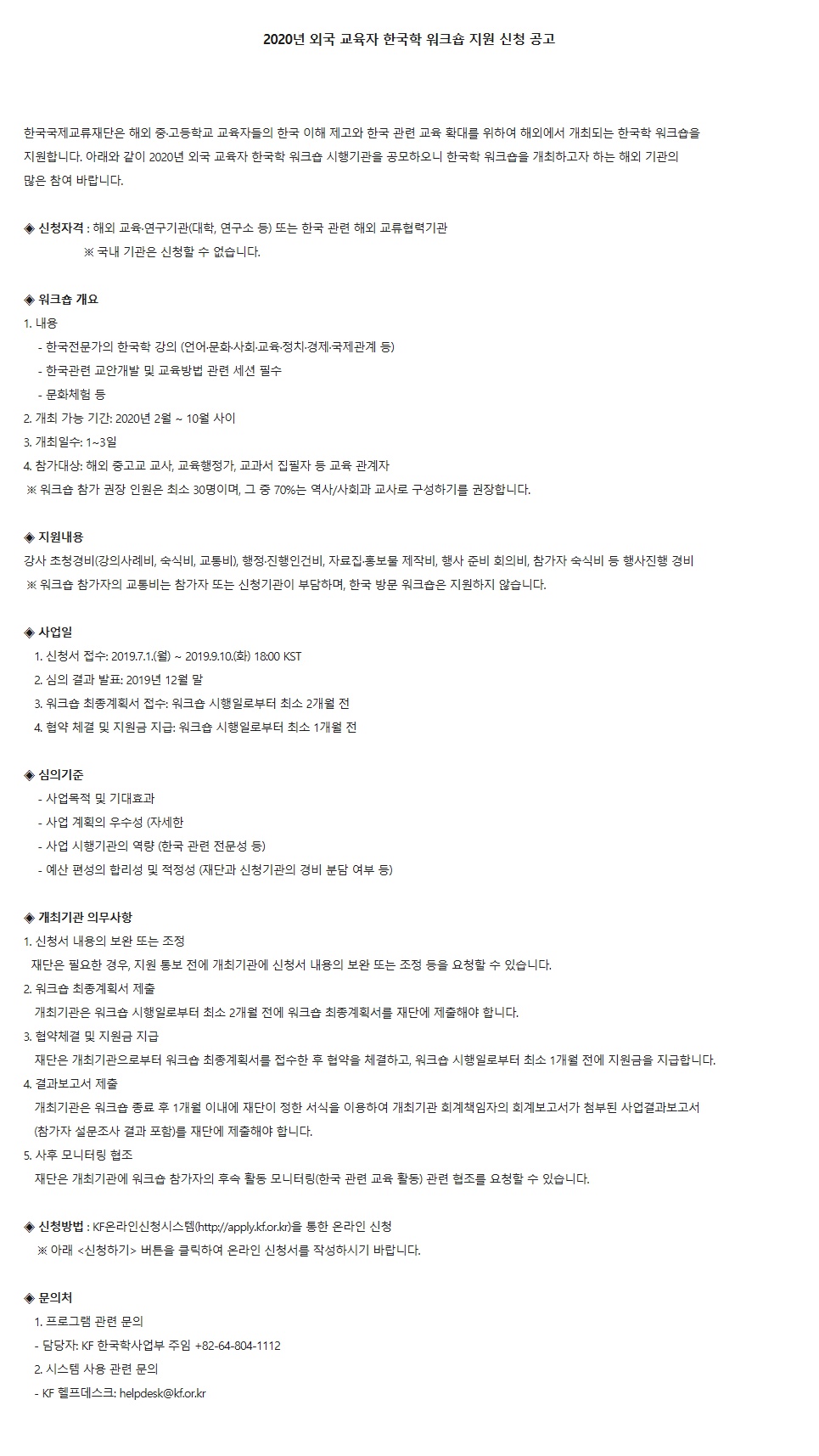 2020년 외국 교육자 한국학 워크숍 지원 신청 공고

한국국제교류재단은 해외 중·고등학교 교육자들의 한국 이해 제고와 한국 관련 교육 확대를 위하여 해외에서 개최되는 한국학 워크숍을 지원합니다. 아래와 같이 2020년 외국 교육자 한국학 워크숍 시행기관을 공모하오니 한국학 워크숍을 개최하고자 하는 해외 기관의 많은 참여 바랍니다.

◈ 신청자격 : 해외 교육·연구기관(대학, 연구소 등) 또는 한국 관련 해외 교류협력기관
※ 국내 기관은 신청할 수 없습니다.

◈ 워크숍 개요
1. 내용
- 한국전문가의 한국학 강의 (언어·문화·사회·교육·정치·경제·국제관계 등)
- 한국관련 교안개발 및 교육방법 관련 세션 필수
- 문화체험 등
2. 개최 가능 기간: 2020년 2월 ~ 10월 사이
3. 개최일수: 1~3일
4. 참가대상: 해외 중고교 교사, 교육행정가, 교과서 집필자 등 교육 관계자
※ 워크숍 참가 권장 인원은 최소 30명이며, 그 중 70%는 역사/사회과 교사로 구성하기를 권장합니다.

◈ 지원내용
강사 초청경비(강의사례비, 숙식비, 교통비), 행정·진행인건비, 자료집·홍보물 제작비, 행사 준비 회의비, 참가자 숙식비 등 행사진행 경비
※ 워크숍 참가자의 교통비는 참가자 또는 신청기관이 부담하며, 한국 방문 워크숍은 지원하지 않습니다.

◈ 사업일
1. 신청서 접수: 2019.7.1.(월) ~ 2019.9.10.(화) 18:00 KST
2. 심의 결과 발표: 2019년 12월 말
3. 워크숍 최종계획서 접수: 워크숍 시행일로부터 최소 2개월 전
4. 협약 체결 및 지원금 지급: 워크숍 시행일로부터 최소 1개월 전

◈ 심의기준
- 사업목적 및 기대효과
- 사업 계획의 우수성 (자세한
- 사업 시행기관의 역량 (한국 관련 전문성 등)
- 예산 편성의 합리성 및 적정성 (재단과 신청기관의 경비 분담 여부 등)

◈ 개최기관 의무사항
1. 신청서 내용의 보완 또는 조정
재단은 필요한 경우, 지원 통보 전에 개최기관에 신청서 내용의 보완 또는 조정 등을 요청할 수 있습니다.
2. 워크숍 최종계획서 제출
개최기관은 워크숍 시행일로부터 최소 2개월 전에 워크숍 최종계획서를 재단에 제출해야 합니다.
3. 협약체결 및 지원금 지급
재단은 개최기관으로부터 워크숍 최종계획서를 접수한 후 협약을 체결하고, 워크숍 시행일로부터 최소 1개월 전에 지원금을 지급합니다.
4. 결과보고서 제출
개최기관은 워크숍 종료 후 1개월 이내에 재단이 정한 서식을 이용하여 개최기관 회계책임자의 회계보고서가 첨부된 사업결과보고서 (참가자 설문조사 결과 포함)를 재단에 제출해야 합니다.
5. 사후 모니터링 협조
재단은 개최기관에 워크숍 참가자의 후속 활동 모니터링(한국 관련 교육 활동) 관련 협조를 요청할 수 있습니다.

◈ 신청방법 : KF온라인신청시스템(http://apply.kf.or.kr)을 통한 온라인 신청
※ 아래 <신청하기> 버튼을 클릭하여 온라인 신청서를 작성하시기 바랍니다.

◈ 문의처
1. 프로그램 관련 문의
- 담당자: KF 한국학사업부 주임 +82-64-804-1112
2. 시스템 사용 관련 문의
- KF 헬프데스크: helpdesk@kf.or.kr